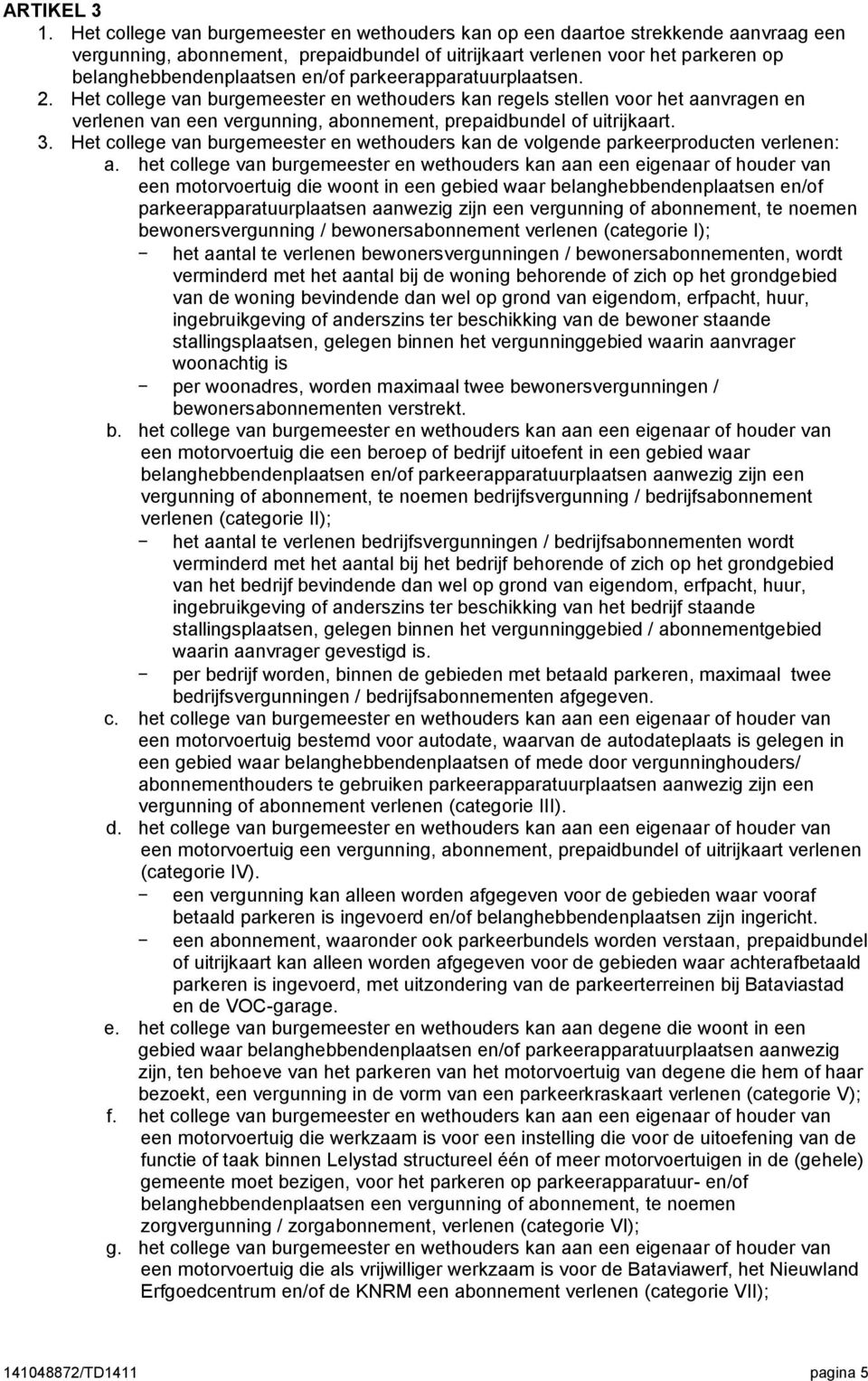 ARTIKEL 3
1. Het college van burgemeester en wethouders kan op een daartoe strekkende aanvraag een vergunning, abonnement, prepaidbundel of uitrijkaart verlenen voor het parkeren op belanghebbendenplaatsen en/of parkeerapparatuurplaatsen.
2. Het college van burgemeester en wethouders kan regels stellen voor het aanvragen en verlenen van een vergunning, abonnement, prepaidbundel of uitrijkaart.
3. Het college van burgemeester en wethouders kan de volgende parkeerproducten verlenen:
a. het college van burgemeester en wethouders kan aan een eigenaar of houder van een motorvoertuig die woont in een gebied waar belanghebbendenplaatsen en/of parkeerapparatuurplaatsen aanwezig zijn een vergunning of abonnement, te noemen bewonersvergunning / bewonersabonnement verlenen (categorie I);
− het aantal te verlenen bewonersvergunningen / bewonersabonnementen, wordt verminderd met het aantal bij de woning behorende of zich op het grondgebied van de woning bevindende dan wel op grond van eigendom, erfpacht, huur, ingebruikgeving of anderszins ter beschikking van de bewoner staande stallingsplaatsen, gelegen binnen het vergunninggebied waarin aanvrager woonachtig is
− per woonadres, worden maximaal twee bewonersvergunningen / bewonersabonnementen verstrekt.
b. het college van burgemeester en wethouders kan aan een eigenaar of houder van een motorvoertuig die een beroep of bedrijf uitoefent in een gebied waar belanghebbendenplaatsen en/of parkeerapparatuurplaatsen aanwezig zijn een vergunning of abonnement, te noemen bedrijfsvergunning / bedrijfsabonnement verlenen (categorie II);
− het aantal te verlenen bedrijfsvergunningen / bedrijfsabonnementen wordt verminderd met het aantal bij het bedrijf behorende of zich op het grondgebied van het bedrijf bevindende dan wel op grond van eigendom, erfpacht, huur, ingebruikgeving of anderszins ter beschikking van het bedrijf staande stallingsplaatsen, gelegen binnen het vergunninggebied / abonnementgebied waarin aanvrager gevestigd is.
− per bedrijf worden, binnen de gebieden met betaald parkeren, maximaal twee bedrijfsvergunningen / bedrijfsabonnementen afgegeven.
c. het college van burgemeester en wethouders kan aan een eigenaar of houder van een motorvoertuig bestemd voor autodate, waarvan de autodateplaats is gelegen in een gebied waar belanghebbendenplaatsen of mede door vergunninghouders/ abonnementhouders te gebruiken parkeerapparatuurplaatsen aanwezig zijn een vergunning of abonnement verlenen (categorie III).
d. het college van burgemeester en wethouders kan aan een eigenaar of houder van een motorvoertuig een vergunning, abonnement, prepaidbundel of uitrijkaart verlenen (categorie IV).
− een vergunning kan alleen worden afgegeven voor de gebieden waar vooraf betaald parkeren is ingevoerd en/of belanghebbendenplaatsen zijn ingericht.
− een abonnement, waaronder ook parkeerbundels worden verstaan, prepaidbundel of uitrijkaart kan alleen worden afgegeven voor de gebieden waar achterafbetaald parkeren is ingevoerd, met uitzondering van de parkeerterreinen bij Bataviastad en de VOC-garage.
e. het college van burgemeester en wethouders kan aan degene die woont in een gebied waar belanghebbendenplaatsen en/of parkeerapparatuurplaatsen aanwezig zijn, ten behoeve van het parkeren van het motorvoertuig van degene die hem of haar bezoekt, een vergunning in de vorm van een parkeerkraskaart verlenen (categorie V);
f. het college van burgemeester en wethouders kan aan een eigenaar of houder van een motorvoertuig die werkzaam is voor een instelling die voor de uitoefening van de functie of taak binnen Lelystad structureel één of meer motorvoertuigen in de (gehele) gemeente moet bezigen, voor het parkeren op parkeerapparatuur- en/of belanghebbendenplaatsen een vergunning of abonnement, te noemen zorgvergunning / zorgabonnement, verlenen (categorie VI);
g. het college van burgemeester en wethouders kan aan een eigenaar of houder van een motorvoertuig die als vrijwilliger werkzaam is voor de Bataviawerf, het Nieuwland Erfgoedcentrum en/of de KNRM een abonnement verlenen (categorie VII);

141048872/TD1411 pagina 5